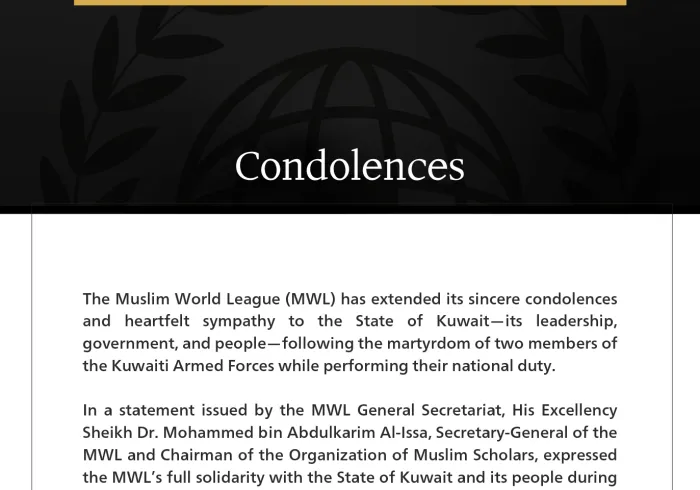 Condolences

The Muslim World League (MWL) has extended its sincere condolences and heartfelt sympathy to the State of Kuwait—its leadership, government, and people—following the martyrdom of two members of the Kuwaiti Armed Forces while performing their national duty.

In a statement issued by the MWL General Secretariat, His Excellency Sheikh Dr. Mohammed bin Abdulkarim Al-Issa, Secretary-General of the MWL and Chairman of the Organization of Muslim Scholars, expressed the MWL's full solidarity with the State of Kuwait and its people during